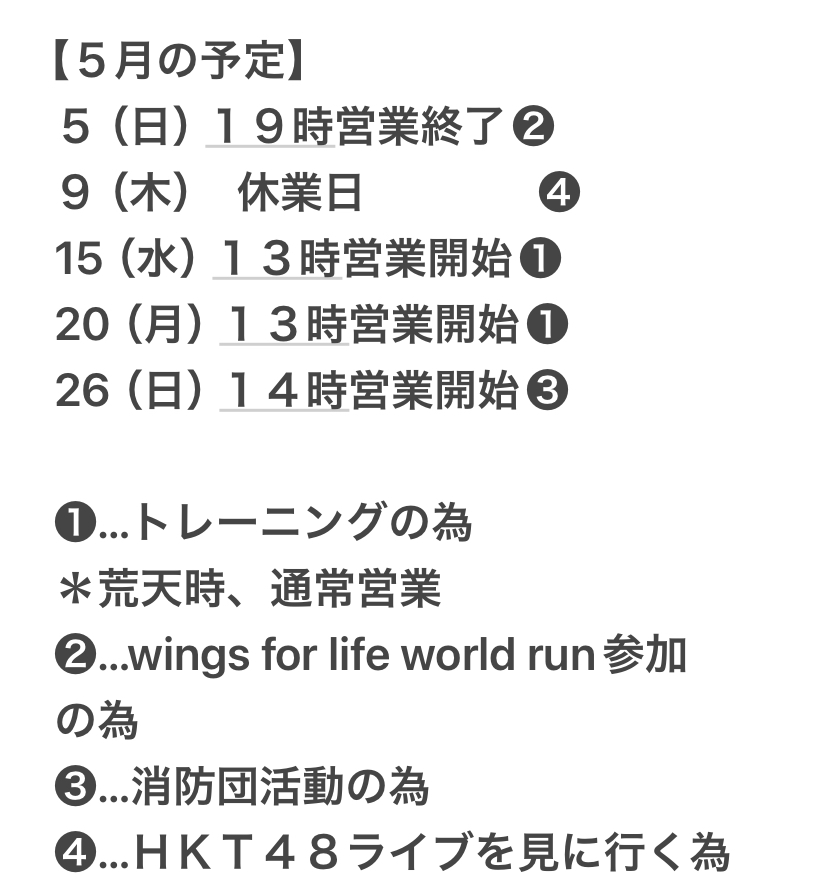 【５月の予定】
５（日）１９時営業終了❷
９（木）　休業日　　　　❹
15（水）１３時営業開始❶
20（月）１３時営業開始❶
26（日）１４時営業開始❸

❶...トレーニングの為
＊荒天時、通常営業
❷...wings for life world run参加の為
❸...消防団活動の為
❹...ＨＫＴ４８ライブを見に行く為